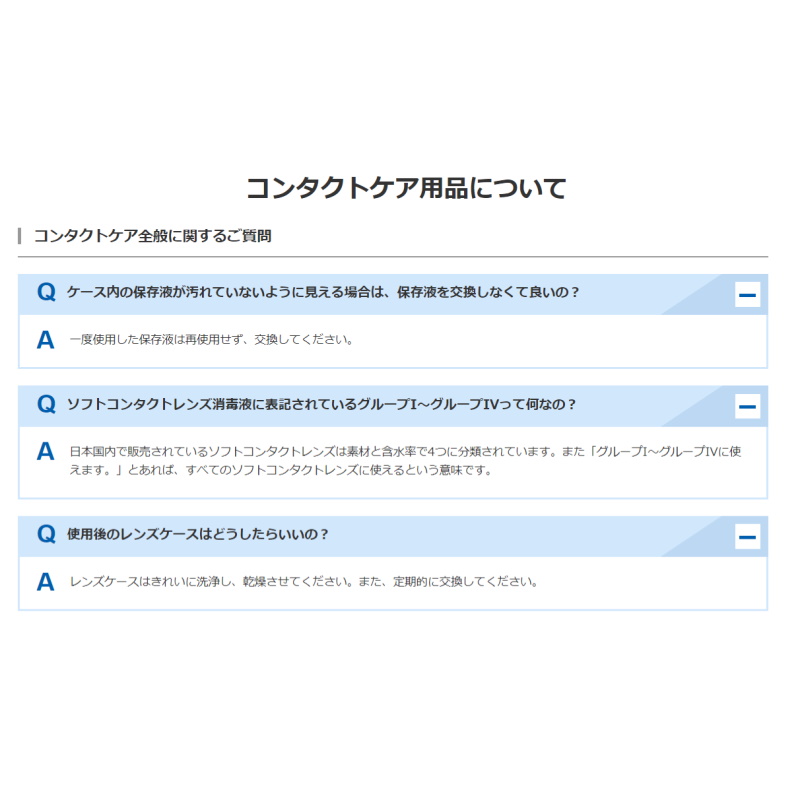 コンタクトケア用品について

コンタクトケア全般に関するご質問

Q ケース内の保存液が汚れていないように見える場合は、保存液を交換しなくて良いの？

A 一度使用した保存液は再使用せず、交換してください。

Q ソフトコンタクトレンズ消毒液に表記されているグループI～グループIVって何なの？

A 日本国内で販売されているソフトコンタクトレンズは素材と含水率で4つに分類されています。また「グループI～グループIVに使えます。」とあれば、すべてのソフトコンタクトレンズに使えるという意味です。

Q 使用後のレンズケースはどうしたらいいの？

A レンズケースはきれいに洗浄し、乾燥させてください。また、定期的に交換してください。